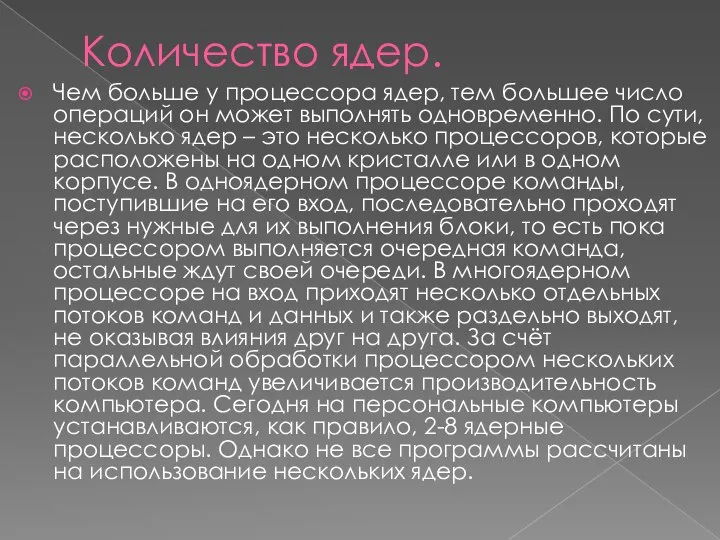 Количество ядер.

Чем больше у процессора ядер, тем большее число операций он может выполнять одновременно. По сути, несколько ядер – это несколько процессоров, которые расположены на одном кристалле или в одном корпусе. В одноядерном процессоре команды, поступившие на его вход, последовательно проходят через нужные для их выполнения блоки, то есть пока процессором выполняется очередная команда, остальные ждут своей очереди. В многоядерном процессоре на вход приходят несколько отдельных потоков команд и данных и также раздельно выходят, не оказывая влияния друг на друга. За счёт параллельной обработки процессором нескольких потоков команд увеличивается производительность компьютера. Сегодня на персональные компьютеры устанавливаются, как правило, 2-8 ядерные процессоры. Однако не все программы рассчитаны на использование нескольких ядер.